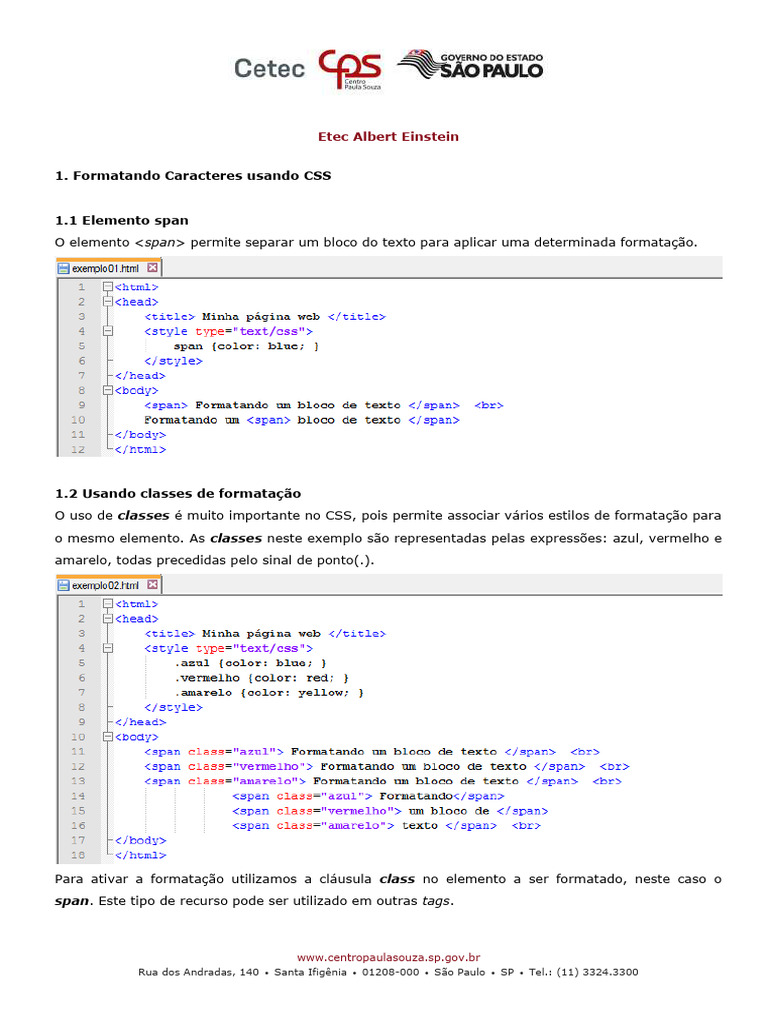 Cetec CPS Centro Paula Souza GOVERNO DO ESTADO SÃO PAULO

Etec Albert Einstein

1. Formatando Caracteres usando CSS

1.1 Elemento span

O elemento <span> permite separar um bloco do texto para aplicar uma determinada formatação.

exemplo01.html

1 <html>
2 <head>
3 <title> Minha página web </title>
4 <style type="text/css">
5 span {color: blue; }
6 </style>
7 </head>
8 <body>
9 <span> Formatando um bloco de texto </span> <br>
10 Formatando um <span> bloco de texto </span>
11 </body>
12 </html>

1.2 Usando classes de formatação

O uso de classes é muito importante no CSS, pois permite associar vários estilos de formatação para o mesmo elemento. As classes neste exemplo são representadas pelas expressões: azul, vermelho e amarelo, todas precedidas pelo sinal de ponto(.).

exemplo02.html

1 <html>
2 <head>
3 <title> Minha página web </title>
4 <style type="text/css">
5 .azul {color: blue; }
6 .vermelho {color: red; }
7 .amarelo {color: yellow; }
8 </style>
9 </head>
10 <body>
11 <span class="azul"> Formatando um bloco de texto </span> <br>
12 <span class="vermelho"> Formatando um bloco de texto </span> <br>
13 <span class="amarelo"> Formatando um bloco de texto </span> <br>
14 <span class="azul"> Formatando</span>
15 <span class="vermelho"> um bloco de </span>
16 <span class="amarelo"> texto </span> <br>
17 </body>
18 </html>

Para ativar a formatação utilizamos a cláusula class no elemento a ser formatado, neste caso o span. Este tipo de recurso pode ser utilizado em outras tags.

www.centropaulasouza.sp.gov.br
Rua dos Andradas, 140 • Santa Ifigênia • 01208-000 • São Paulo • SP • Tel.: (11) 3324.3300